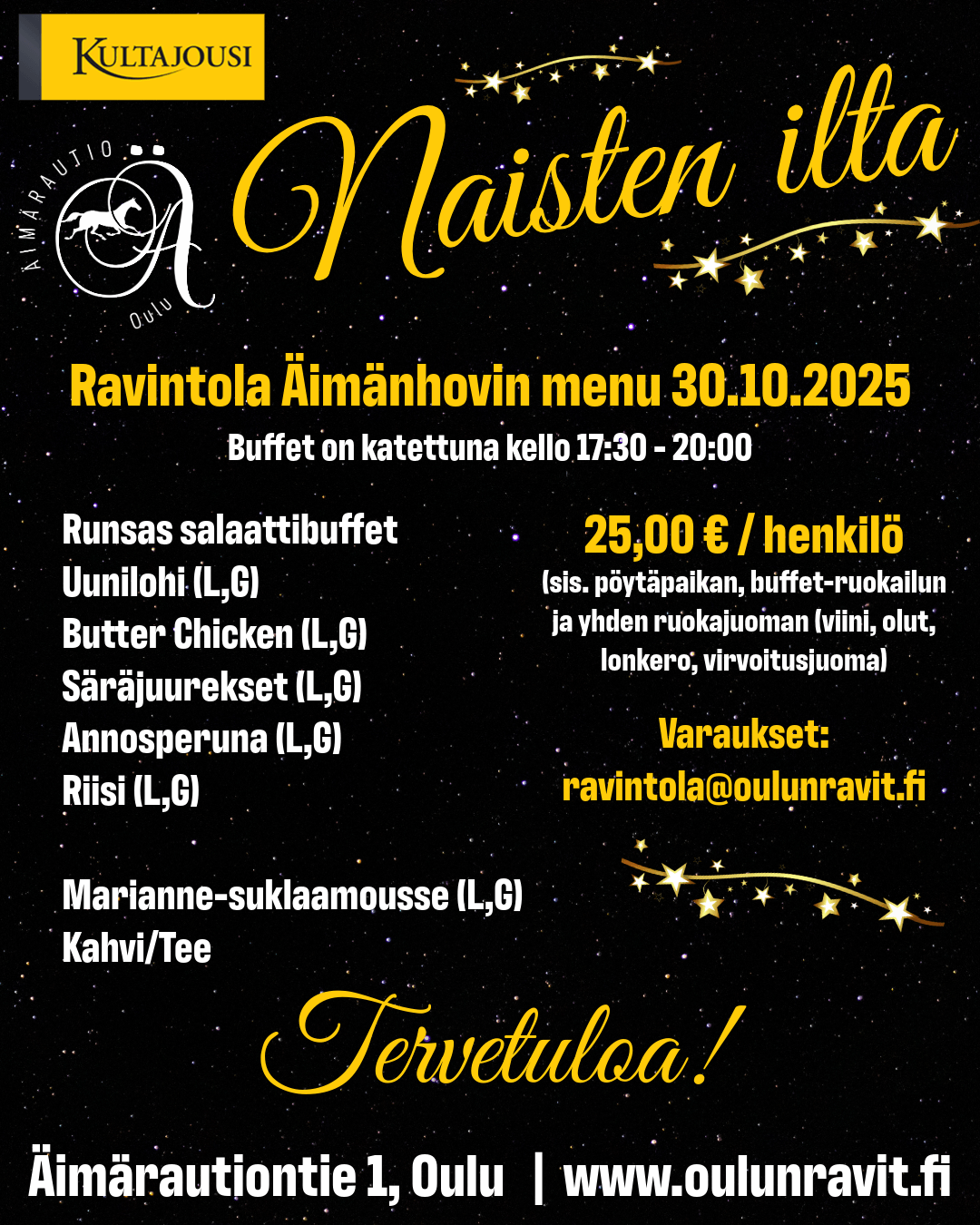 KULTAJOUSI

ÄIMÄRAUTIO
Ä
Oulu

Naisten ilta

Ravintola Äimänhovin menu 30.10.2025

Buffet on katettuna kello 17:30 - 20:00

Runsas salaattibuffet
Uunilohi (L,G)
Butter Chicken (L,G)
Säräjuurekset (L,G)
Annosperuna (L,G)
Riisi (L,G)

Marianne-suklaamousse (L,G)
Kahvi/Tee

25,00 € / henkilö
(sis. pöytäpaikan, buffet-ruokailun ja yhden ruokajuoman (viini, olut, lonkero, virvoitusjuoma)

Varaukset:
ravintola@oulunravit.fi

Tervetuloa!

Äimärautiontie 1, Oulu | www.oulunravit.fi